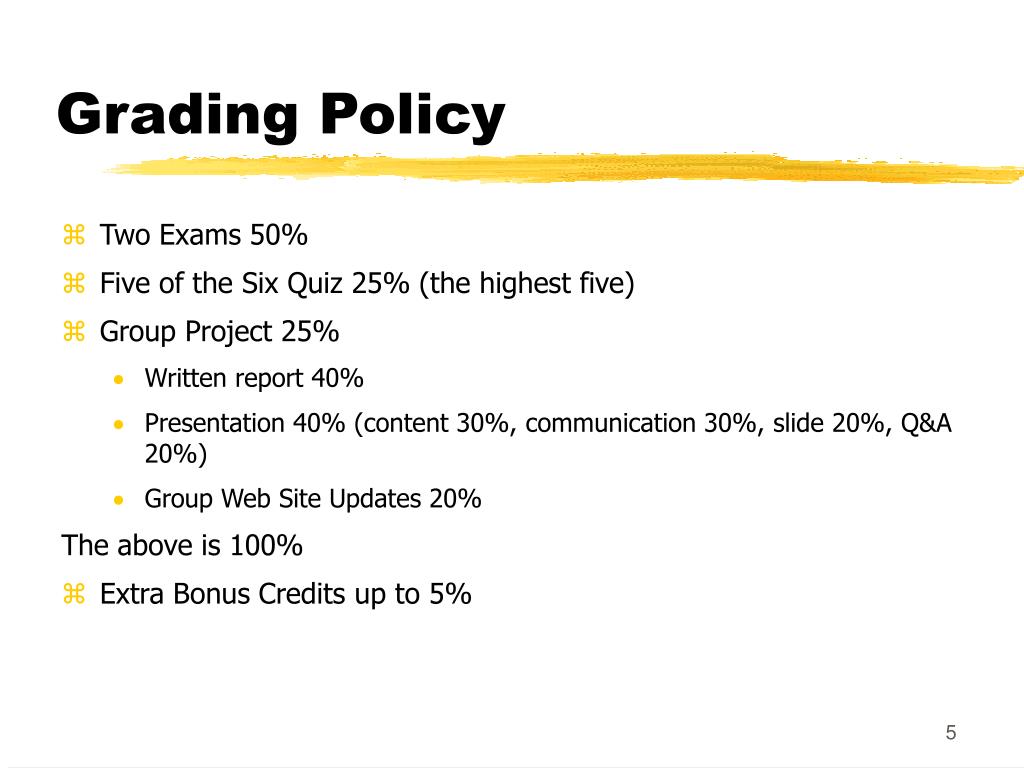 Grading Policy

⌘ Two Exams 50%

⌘ Five of the Six Quiz 25% (the highest five)

⌘ Group Project 25%

• Written report 40%

• Presentation 40% (content 30%, communication 30%, slide 20%, Q&A 20%)

• Group Web Site Updates 20%

The above is 100%

⌘ Extra Bonus Credits up to 5%

5